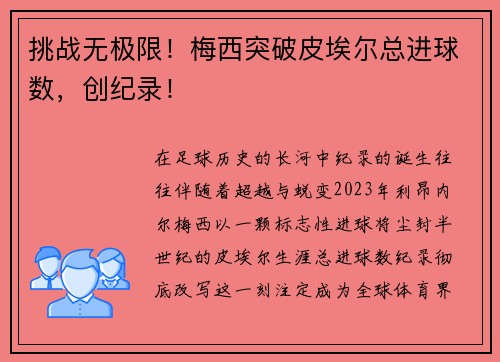 挑战无极限！梅西突破皮埃尔总进球数，创纪录！

在足球历史的长河中纪录的诞生往往伴随着超越与蜕变2023年利昂内尔梅西以一颗标志性进球将尘封半世纪的皮埃尔生涯总进球数纪录彻底改写这一刻注定成为全球体育界